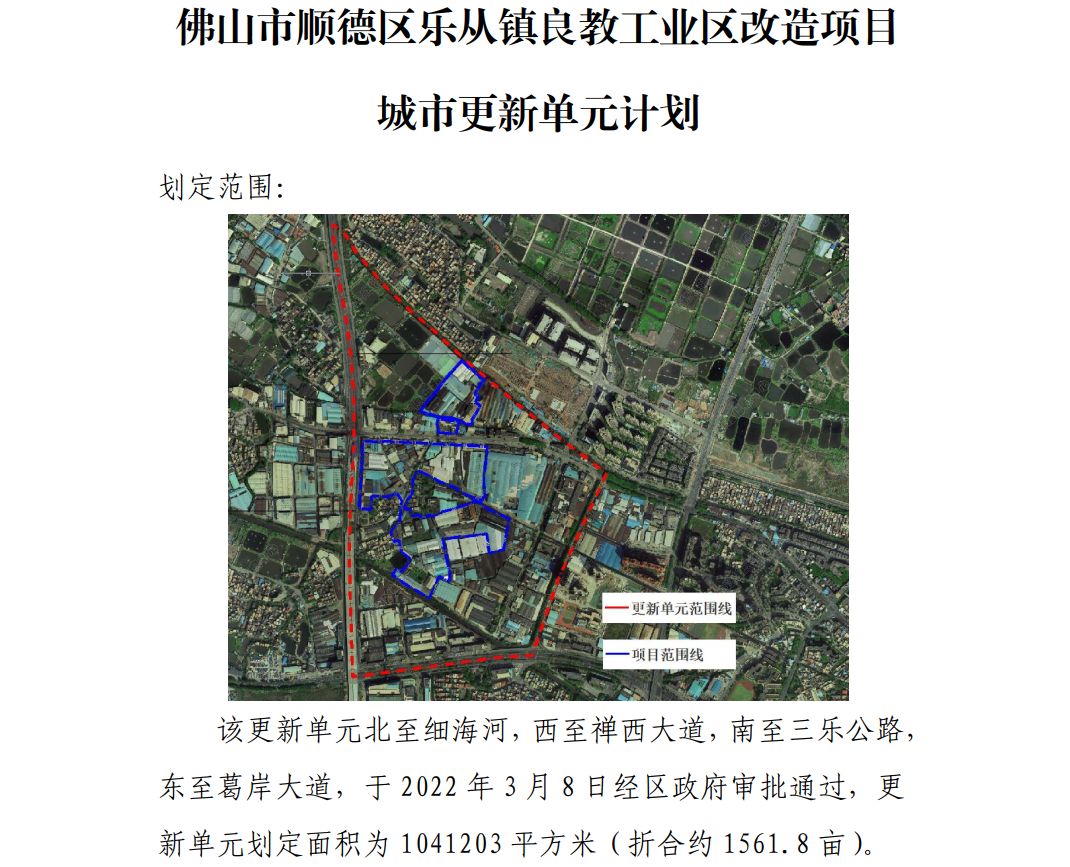 佛山市顺德区乐从镇良教工业区改造项目

城市更新单元计划

划定范围:

更新单元范围线
项目范围线

该更新单元北至细海河，西至禅西大道，南至三乐公路，东至葛岸大道，于2022年3月8日经区政府审批通过，更新单元划定面积为1041203平方米（折合约1561.8亩）。